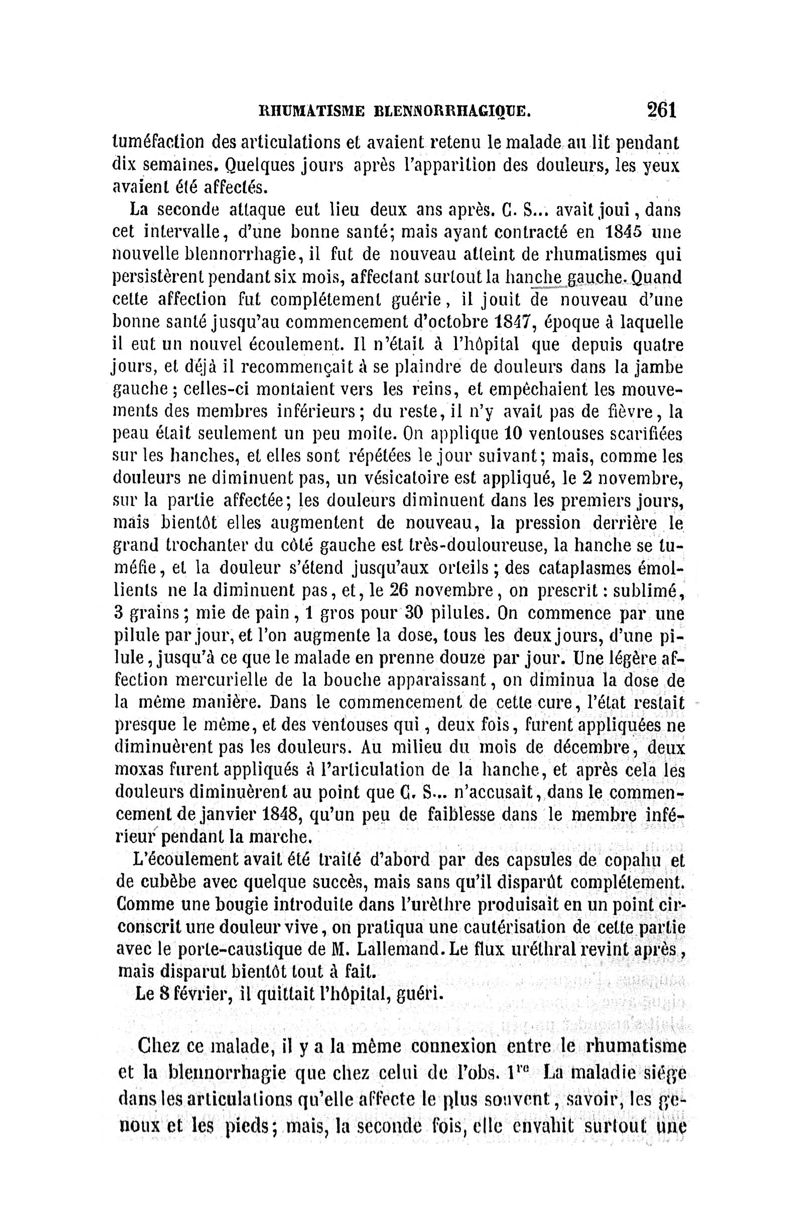 RHUMATISME BLENNORRHAGIQUE. 261

tuméfaction des articulations et avaient retenu le malade au lit pendant dix semaines. Quelques jours après l'apparition des douleurs, les yeux avaient été affectés.

La seconde attaque eut lieu deux ans après. C. S... avait joui, dans cet intervalle, d'une bonne santé; mais ayant contracté en 1845 une nouvelle blennorrhagie, il fut de nouveau atteint de rhumatismes qui persistèrent pendant six mois, affectant surtout la hanche gauche. Quand cette affection fut complétement guérie, il jouit de nouveau d'une bonne santé jusqu'au commencement d'octobre 1847, époque à laquelle il eut un nouvel écoulement. Il n'était à l'hôpital que depuis quatre jours, et déjà il recommençait à se plaindre de douleurs dans la jambe gauche; celles-ci montaient vers les reins, et empêchaient les mouvements des membres inférieurs; du reste, il n'y avait pas de fièvre, la peau était seulement un peu moite. On applique 10 ventouses scarifiées sur les hanches, et elles sont répétées le jour suivant; mais, comme les douleurs ne diminuent pas, un vésicatoire est appliqué, le 2 novembre, sur la partie affectée; les douleurs diminuent dans les premiers jours, mais bientôt elles augmentent de nouveau, la pression derrière le grand trochanter du côté gauche est très-douloureuse, la hanche se tuméfie, et la douleur s'étend jusqu'aux orteils; des cataplasmes émollients ne la diminuent pas, et, le 26 novembre, on prescrit: sublimé, 3 grains; mie de pain, 1 gros pour 30 pilules. On commence par une pilule par jour, et l'on augmente la dose, tous les deux jours, d'une pilule, jusqu'à ce que le malade en prenne douze par jour. Une légère affection mercurielle de la bouche apparaissant, on diminua la dose de la même manière. Dans le commencement de cette cure, l'état restait presque le même, et des ventouses qui, deux fois, furent appliquées ne diminuèrent pas les douleurs. Au milieu du mois de décembre, deux moxas furent appliqués à l'articulation de la hanche, et après cela les douleurs diminuèrent au point que C. S... n'accusait, dans le commencement de janvier 1848, qu'un peu de faiblesse dans le membre inférieur pendant la marche.

L'écoulement avait été traité d'abord par des capsules de copahu et de cubèbe avec quelque succès, mais sans qu'il disparût complétement. Comme une bougie introduite dans l'urèthre produisait en un point circonscrit une douleur vive, on pratiqua une cautérisation de cette partie avec le porte-caustique de M. Lallemand. Le flux uréthral revint après, mais disparut bientôt tout à fait.

Le 8 février, il quittait l'hôpital, guéri.

Chez ce malade, il y a la même connexion entre le rhumatisme et la blennorrhagie que chez celui de l'obs. 1$^{re}$ La maladie siége dans les articulations qu'elle affecte le plus souvent, savoir, les genoux et les pieds; mais, la seconde fois, elle envahit surtout une